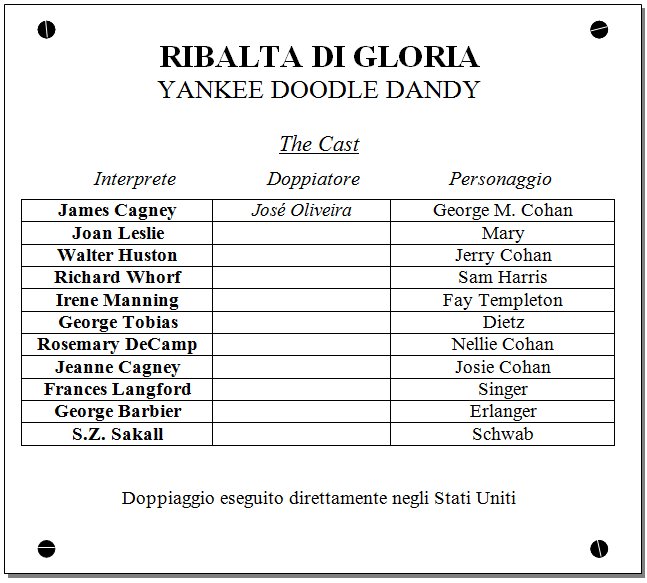 RIBALTA DI GLORIA
YANKEE DOODLE DANDY

The Cast

| Interprete | Doppiatore | Personaggio |
|---|---|---|
| James Cagney | José Oliveira | George M. Cohan |
| Joan Leslie | | Mary |
| Walter Huston | | Jerry Cohan |
| Richard Whorf | | Sam Harris |
| Irene Manning | | Fay Templeton |
| George Tobias | | Dietz |
| Rosemary DeCamp | | Nellie Cohan |
| Jeanne Cagney | | Josie Cohan |
| Frances Langford | | Singer |
| George Barbier | | Erlanger |
| S.Z. Sakall | | Schwab |

Doppiaggio eseguito direttamente negli Stati Uniti